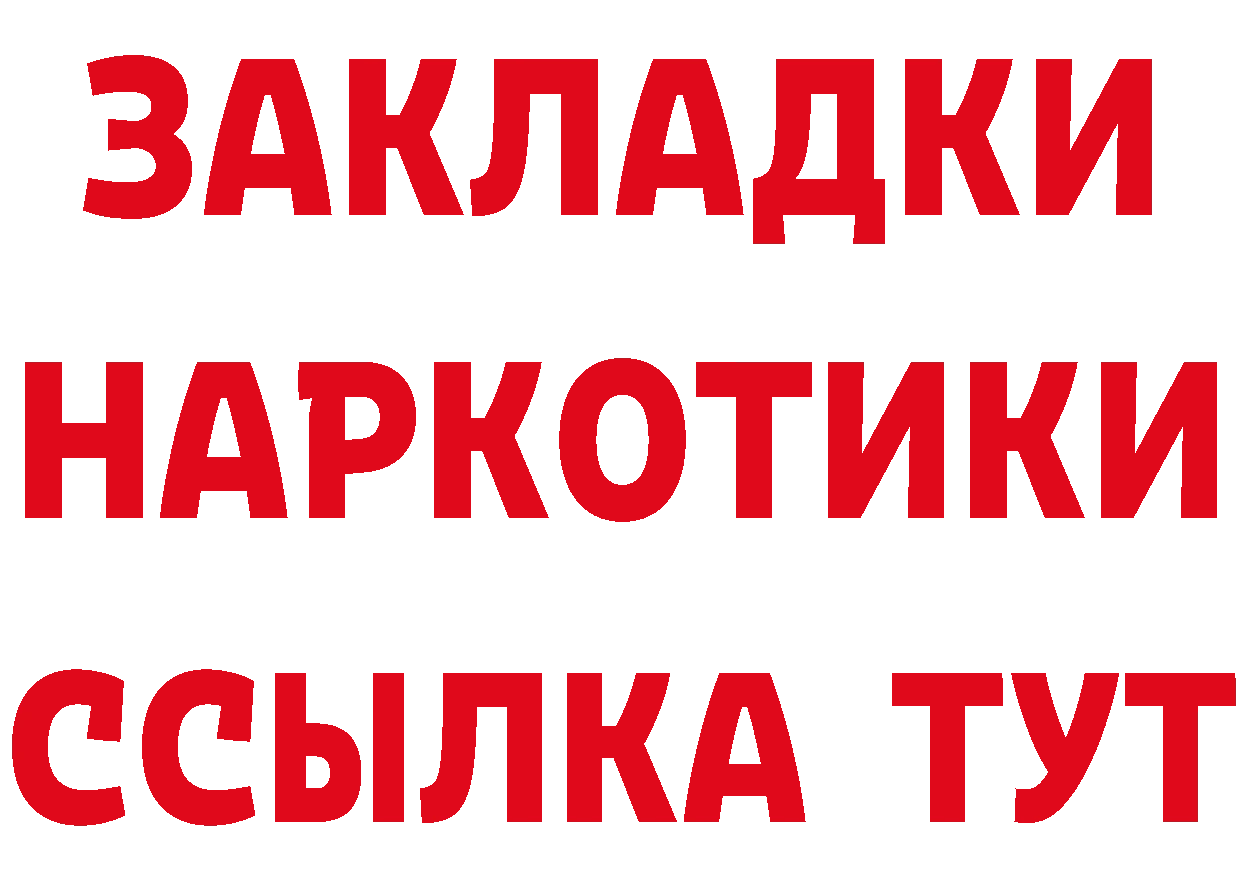 ЗАКЛАДКИ
НАРКОТИКИ
ССЫЛКА ТУТ